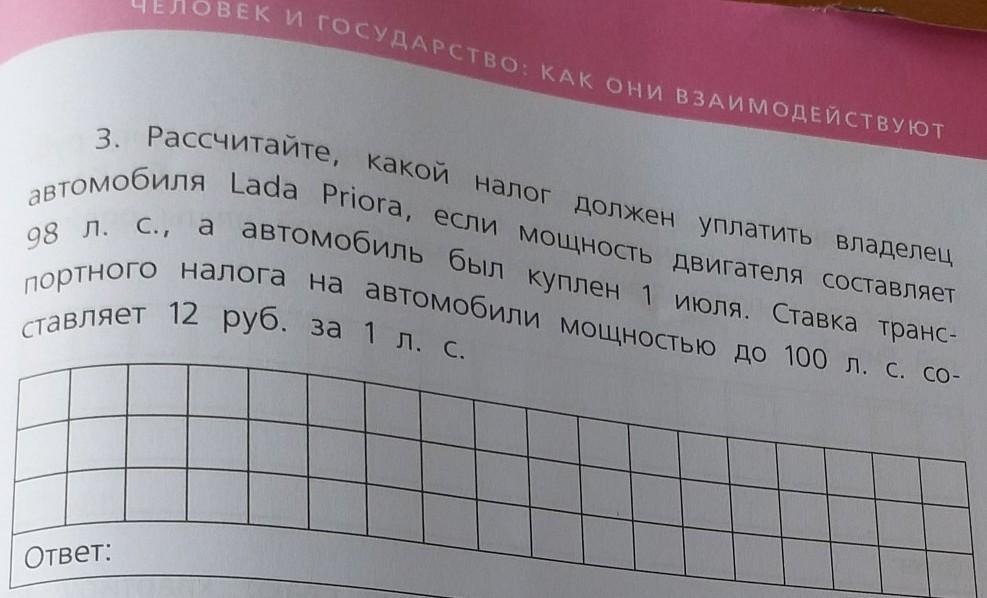 ЧЕЛОВЕК И ГОСУДАРСТВО: КАК ОНИ ВЗАИМОДЕЙСТВУЮТ

3. Рассчитайте, какой налог должен уплатить владелец автомобиля Lada Priora, если мощность двигателя составляет 98 л. с., а автомобиль был куплен 1 июля. Ставка транспортного налога на автомобили мощностью до 100 л. с. составляет 12 руб. за 1 л. с.

Ответ: